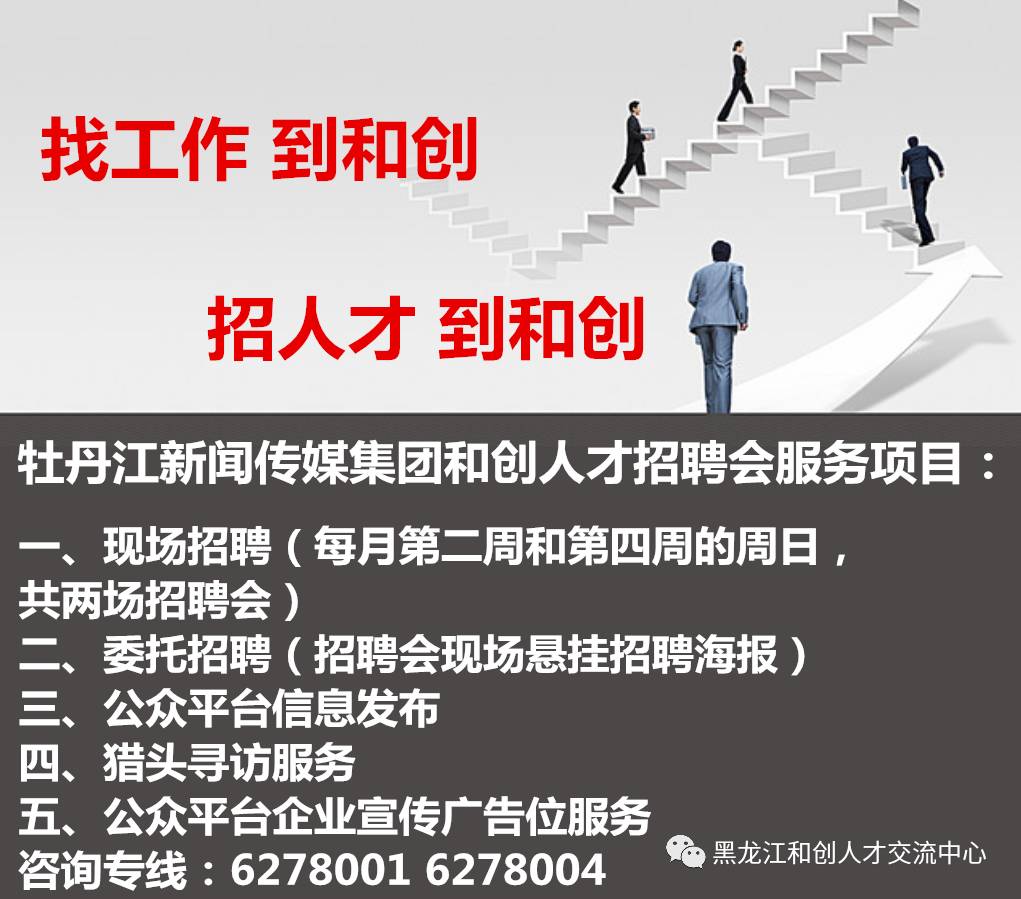 找工作 到和创

招人才 到和创

牡丹江新闻传媒集团和创人才招聘会服务项目：

一、现场招聘（每月第二周和第四周的周日，共两场招聘会）
二、委托招聘（招聘会现场悬挂招聘海报）
三、公众平台信息发布
四、猎头寻访服务
五、公众平台企业宣传广告位服务
咨询专线：6278001 6278004

黑龙江和创人才交流中心